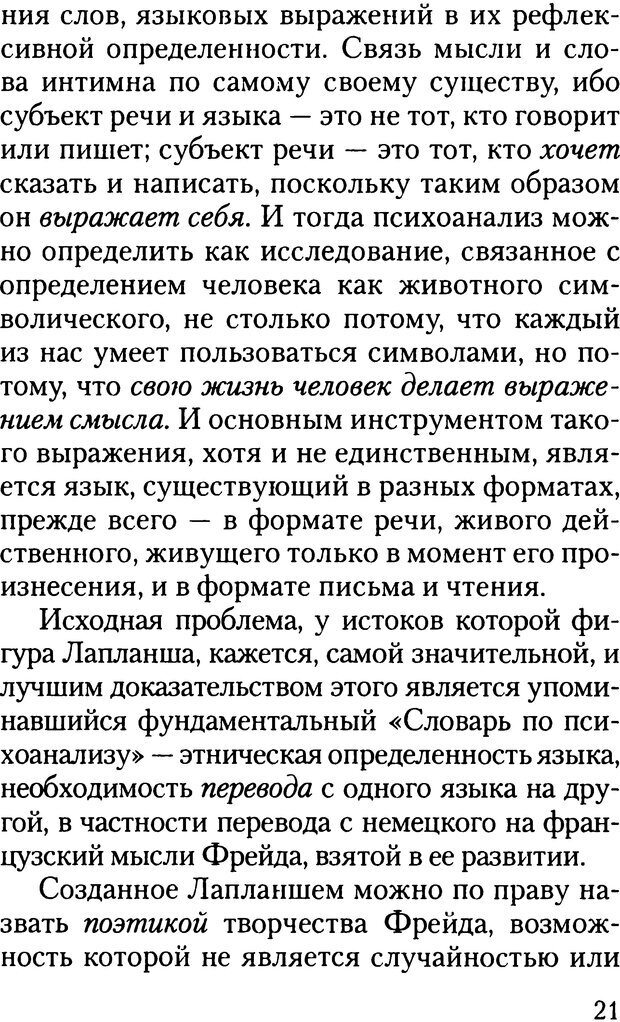 ния слов, языковых выражений в их рефлексивной определенности. Связь мысли и слова интимна по самому своему существу, ибо субъект речи и языка — это не тот, кто говорит или пишет; субъект речи — это тот, кто хочет сказать и написать, поскольку таким образом он выражает себя. И тогда психоанализ можно определить как исследование, связанное с определением человека как животного символического, не столько потому, что каждый из нас умеет пользоваться символами, но потому, что свою жизнь человек делает выражением смысла. И основным инструментом такого выражения, хотя и не единственным, является язык, существующий в разных форматах, прежде всего — в формате речи, живого действенного, живущего только в момент его произнесения, и в формате письма и чтения.

Исходная проблема, у истоков которой фигура Лапланша, кажется, самой значительной, и лучшим доказательством этого является упоминавшийся фундаментальный «Словарь по психоанализу» — этническая определенность языка, необходимость перевода с одного языка на другой, в частности перевода с немецкого на французский мысли Фрейда, взятой в ее развитии.

Созданное Лапланшем можно по праву назвать поэтикой творчества Фрейда, возможность которой не является случайностью или

21